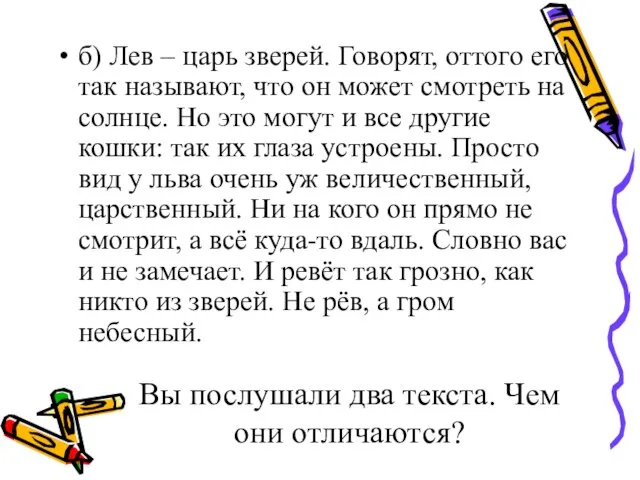 • б) Лев – царь зверей. Говорят, оттого его так называют, что он может смотреть на солнце. Но это могут и все другие кошки: так их глаза устроены. Просто вид у льва очень уж величественный, царственный. Ни на кого он прямо не смотрит, а всё куда-то вдаль. Словно вас и не замечает. И ревёт так грозно, как никто из зверей. Не рёв, а гром небесный.

Вы послушали два текста. Чем они отличаются?